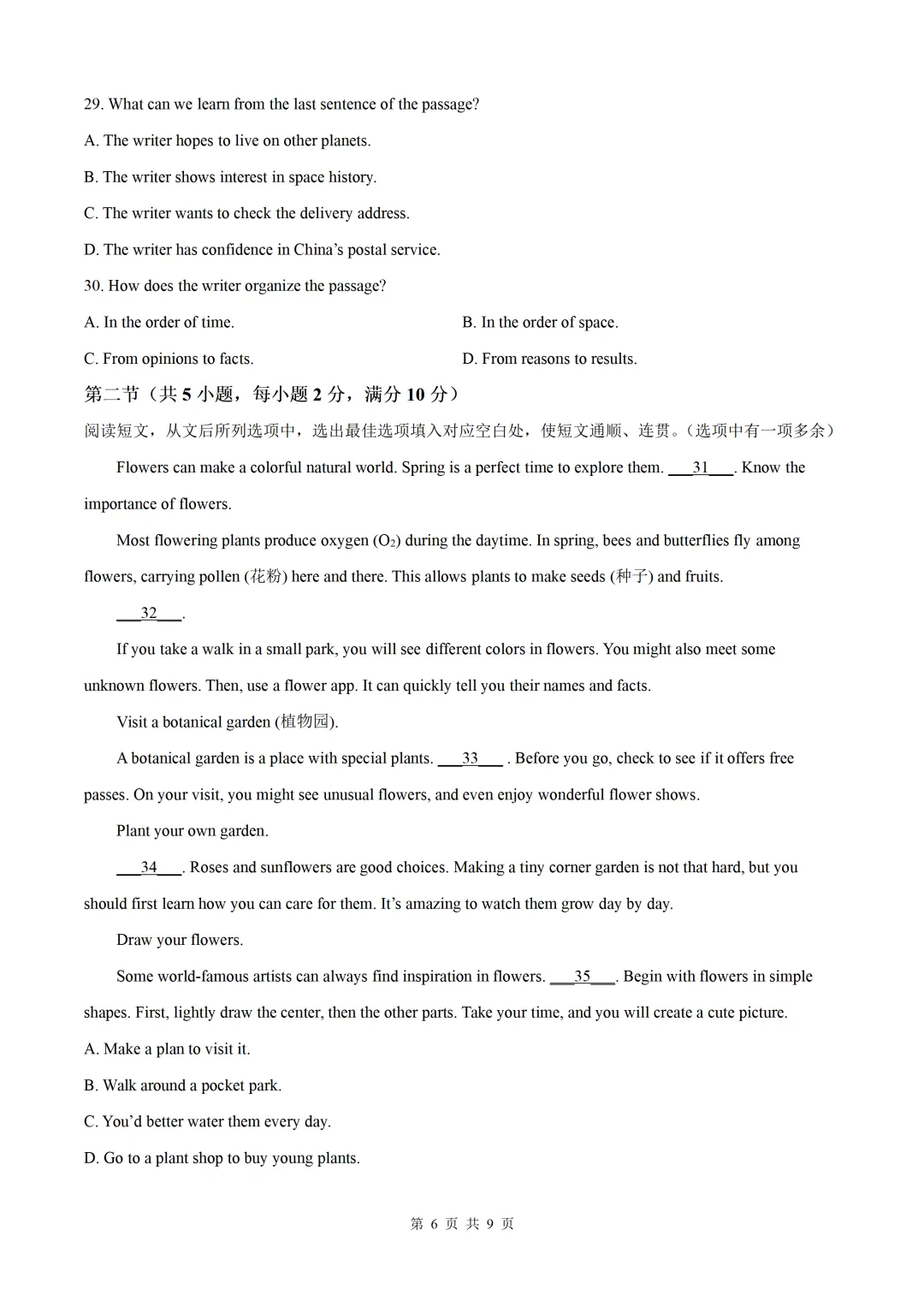 29. What can we learn from the last sentence of the passage?

A. The writer hopes to live on other planets.

B. The writer shows interest in space history.

C. The writer wants to check the delivery address.

D. The writer has confidence in China's postal service.

30. How does the writer organize the passage?

A. In the order of time.

B. In the order of space.

C. From opinions to facts.

D. From reasons to results.

第二节（共5小题，每小题2分，满分10分）

阅读短文，从文后所列选项中，选出最佳选项填入对应空白处，使短文通顺、连贯。（选项中有一项多余）

Flowers can make a colorful natural world. Spring is a perfect time to explore them. ____31____. Know the importance of flowers.

Most flowering plants produce oxygen ($O_2$) during the daytime. In spring, bees and butterflies fly among flowers, carrying pollen (花粉) here and there. This allows plants to make seeds (种子) and fruits.

____32____.

If you take a walk in a small park, you will see different colors in flowers. You might also meet some unknown flowers. Then, use a flower app. It can quickly tell you their names and facts.

Visit a botanical garden (植物园).

A botanical garden is a place with special plants. ____33____ . Before you go, check to see if it offers free passes. On your visit, you might see unusual flowers, and even enjoy wonderful flower shows.

Plant your own garden.

____34____. Roses and sunflowers are good choices. Making a tiny corner garden is not that hard, but you should first learn how you can care for them. It's amazing to watch them grow day by day.

Draw your flowers.

Some world-famous artists can always find inspiration in flowers. ____35____. Begin with flowers in simple shapes. First, lightly draw the center, then the other parts. Take your time, and you will create a cute picture.

A. Make a plan to visit it.

B. Walk around a pocket park.

C. You'd better water them every day.

D. Go to a plant shop to buy young plants.

第6页 共9页